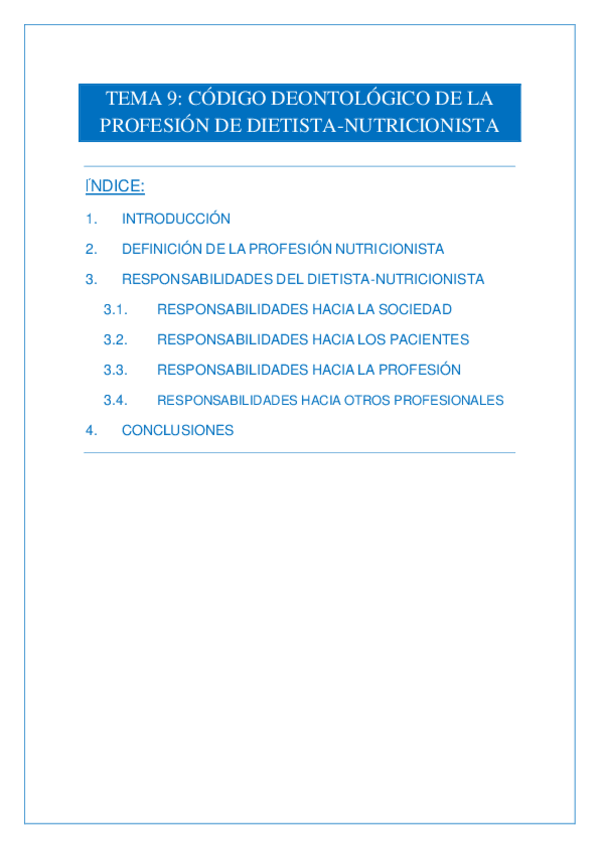 TEMA 9: CÓDIGO DEONTOLÓGICO DE LA PROFESIÓN DE DIETISTA-NUTRICIONISTA

ÍNDICE:

1. INTRODUCCIÓN
2. DEFINICIÓN DE LA PROFESIÓN NUTRICIONISTA
3. RESPONSABILIDADES DEL DIETISTA-NUTRICIONISTA
3.1. RESPONSABILIDADES HACIA LA SOCIEDAD
3.2. RESPONSABILIDADES HACIA LOS PACIENTES
3.3. RESPONSABILIDADES HACIA LA PROFESIÓN
3.4. RESPONSABILIDADES HACIA OTROS PROFESIONALES
4. CONCLUSIONES